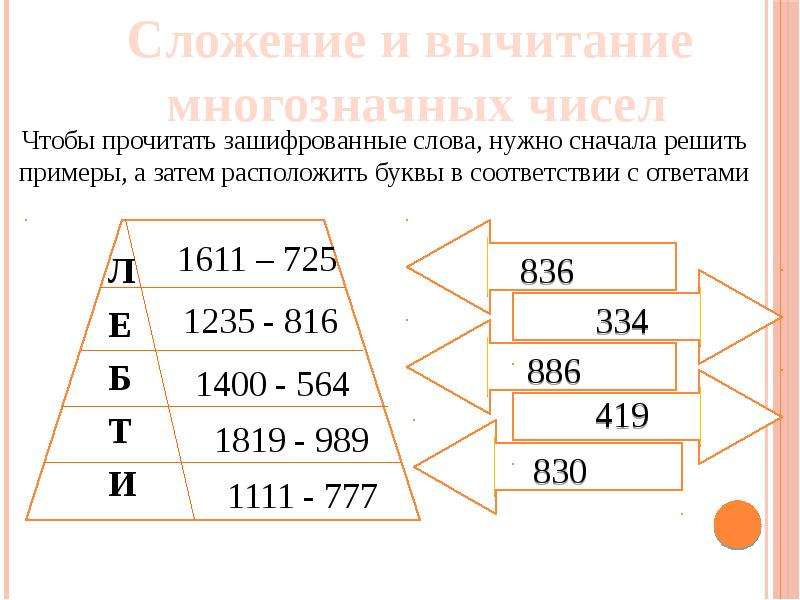 Сложение и вычитание многозначных чисел

Чтобы прочитать зашифрованные слова, нужно сначала решить примеры, а затем расположить буквы в соответствии с ответами

| Л | 1611 – 725 |
|---|---|
| Е | 1235 - 816 |
| Б | 1400 - 564 |
| Т | 1819 - 989 |
| И | 1111 - 777 |

836

334

886

419

830